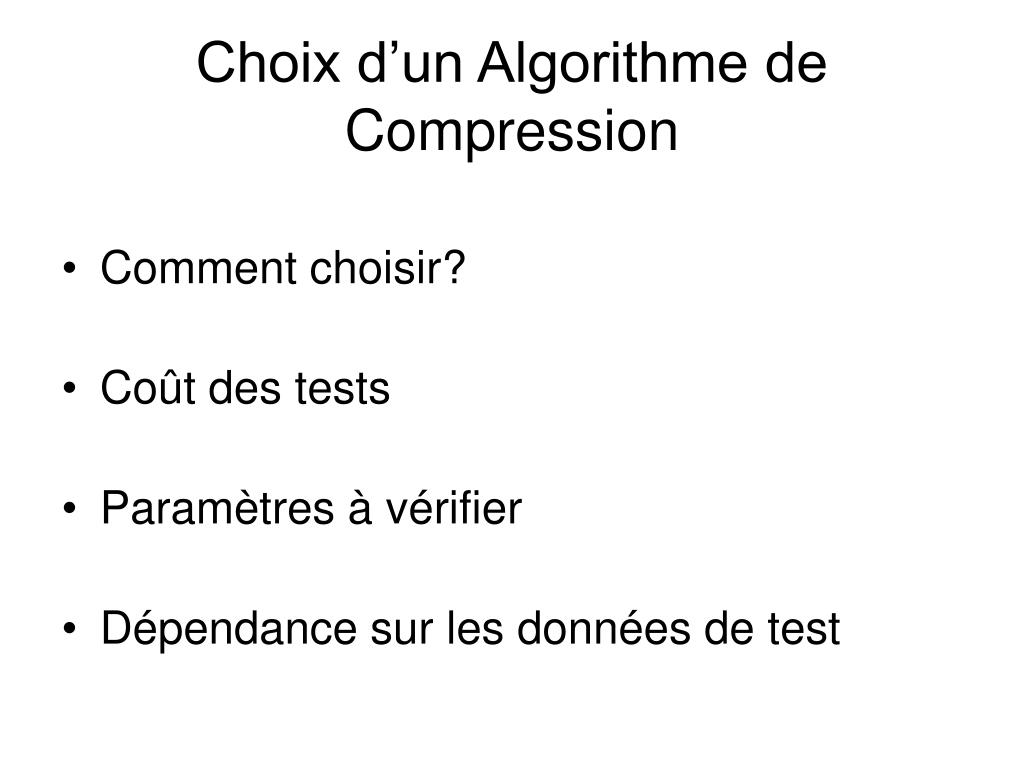 Choix d’un Algorithme de Compression

• Comment choisir?

• Coût des tests

• Paramètres à vérifier

• Dépendance sur les données de test